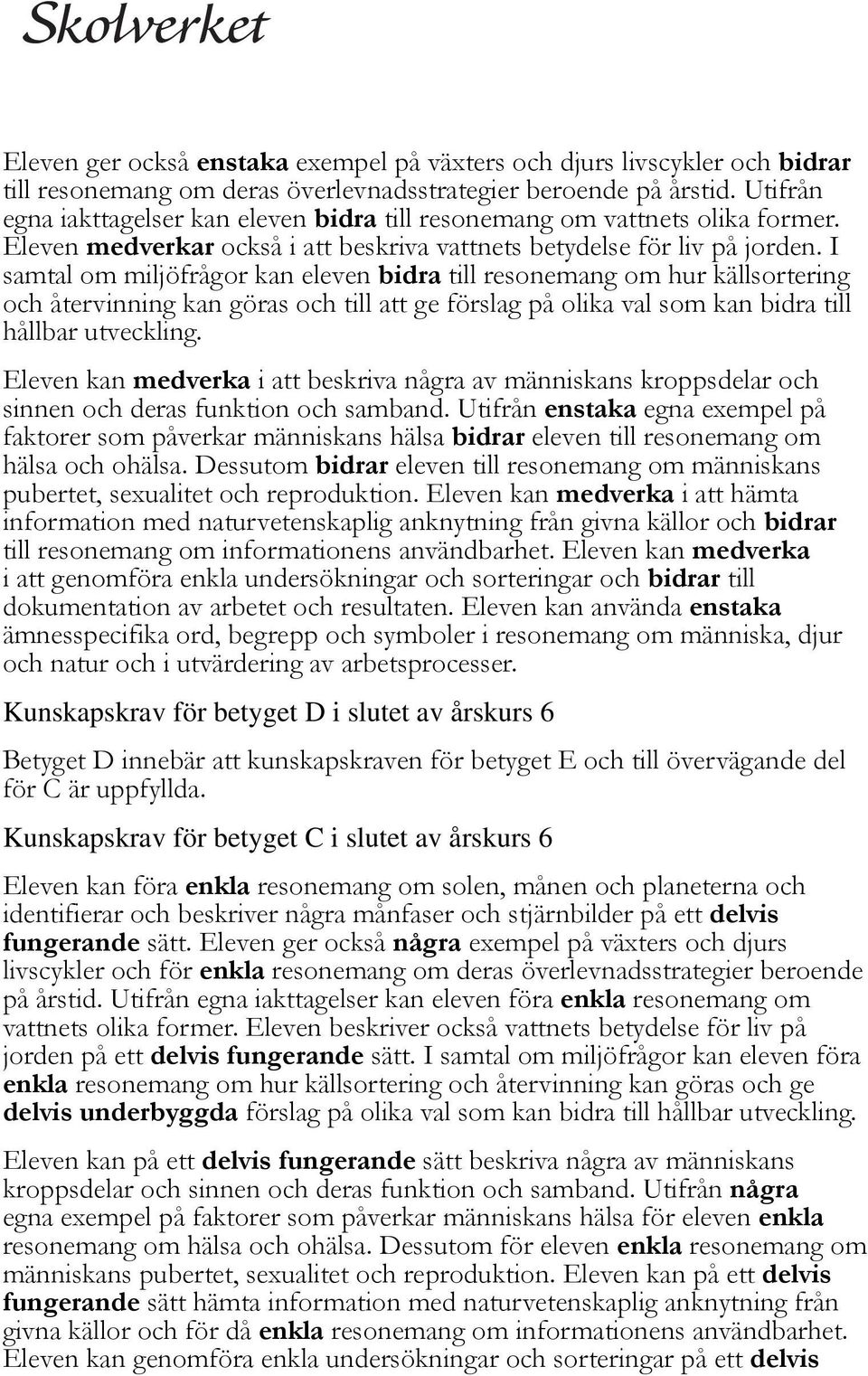 Skolverket

Eleven ger också enstaka exempel på växters och djurs livscykler och bidrar till resonemang om deras överlevnadsstrategier beroende på årstid. Utifrån egna iakttagelser kan eleven bidra till resonemang om vattnets olika former. Eleven medverkar också i att beskriva vattnets betydelse för liv på jorden. I samtal om miljöfrågor kan eleven bidra till resonemang om hur källsortering och återvinning kan göras och till att ge förslag på olika val som kan bidra till hållbar utveckling.

Eleven kan medverka i att beskriva några av människans kroppsdelar och sinnen och deras funktion och samband. Utifrån enstaka egna exempel på faktorer som påverkar människans hälsa bidrar eleven till resonemang om hälsa och ohälsa. Dessutom bidrar eleven till resonemang om människans pubertet, sexualitet och reproduktion. Eleven kan medverka i att hämta information med naturvetenskaplig anknytning från givna källor och bidrar till resonemang om informationens användbarhet. Eleven kan medverka i att genomföra enkla undersökningar och sorteringar och bidrar till dokumentation av arbetet och resultaten. Eleven kan använda enstaka ämnesspecifika ord, begrepp och symboler i resonemang om människa, djur och natur och i utvärdering av arbetsprocesser.

Kunskapskrav för betyget D i slutet av årskurs 6

Betyget D innebär att kunskapskraven för betyget E och till övervägande del för C är uppfyllda.

Kunskapskrav för betyget C i slutet av årskurs 6

Eleven kan föra enkla resonemang om solen, månen och planeterna och identifierar och beskriver några månfaser och stjärnbilder på ett delvis fungerande sätt. Eleven ger också några exempel på växters och djurs livscykler och för enkla resonemang om deras överlevnadsstrategier beroende på årstid. Utifrån egna iakttagelser kan eleven föra enkla resonemang om vattnets olika former. Eleven beskriver också vattnets betydelse för liv på jorden på ett delvis fungerande sätt. I samtal om miljöfrågor kan eleven föra enkla resonemang om hur källsortering och återvinning kan göras och ge delvis underbyggda förslag på olika val som kan bidra till hållbar utveckling.

Eleven kan på ett delvis fungerande sätt beskriva några av människans kroppsdelar och sinnen och deras funktion och samband. Utifrån några egna exempel på faktorer som påverkar människans hälsa för eleven enkla resonemang om hälsa och ohälsa. Dessutom för eleven enkla resonemang om människans pubertet, sexualitet och reproduktion. Eleven kan på ett delvis fungerande sätt hämta information med naturvetenskaplig anknytning från givna källor och för då enkla resonemang om informationens användbarhet. Eleven kan genomföra enkla undersökningar och sorteringar på ett delvis